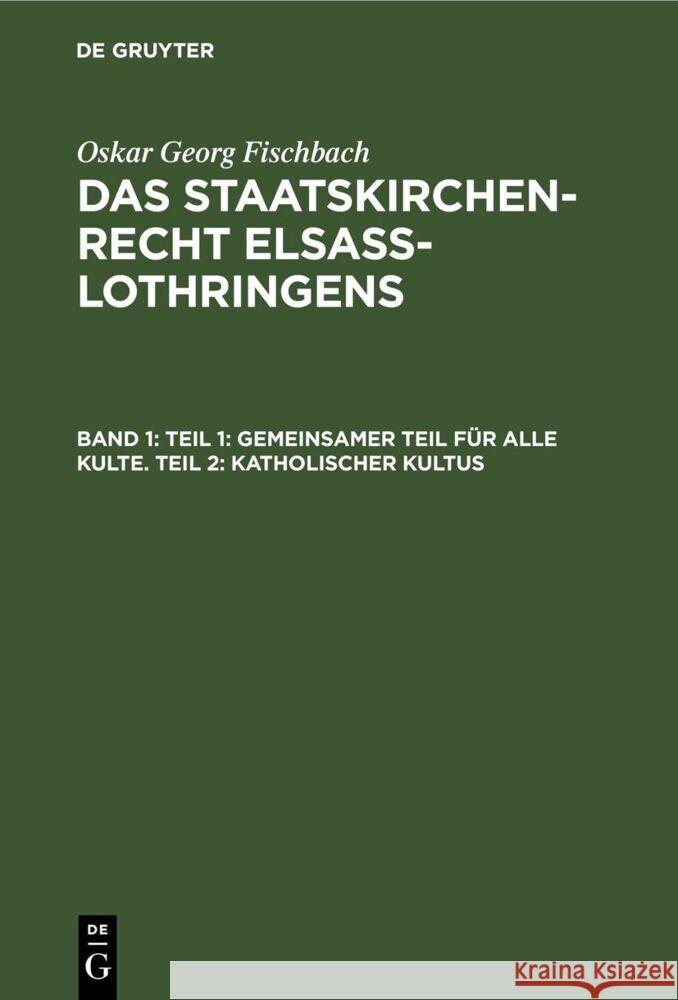 DE GRUYTER

Oskar Georg Fischbach

DAS STAATSKIRCHENRECHT ELSASS-LOTHRINGENS

BAND 1: TEIL 1: GEMEINSAMER TEIL FÜR ALLE KULTE. TEIL 2: KATHOLISCHER KULTUS

DE G